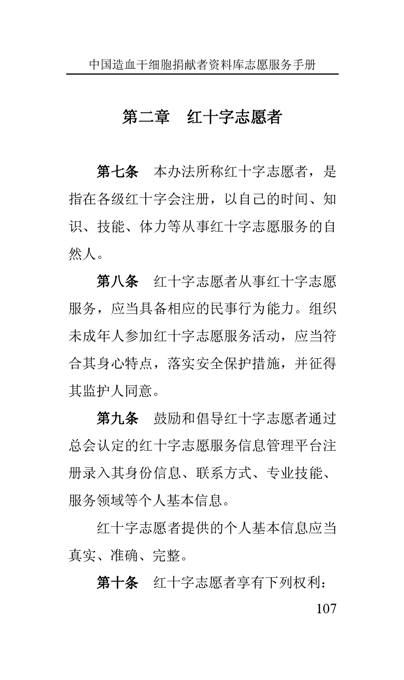 中国造血干细胞捐献者资料库志愿服务手册

第二章　红十字志愿者

第七条　本办法所称红十字志愿者，是指在各级红十字会注册，以自己的时间、知识、技能、体力等从事红十字志愿服务的自然人。

第八条　红十字志愿者从事红十字志愿服务，应当具备相应的民事行为能力。组织未成年人参加红十字志愿服务活动，应当符合其身心特点，落实安全保护措施，并征得其监护人同意。

第九条　鼓励和倡导红十字志愿者通过总会认定的红十字志愿服务信息管理平台注册录入其身份信息、联系方式、专业技能、服务领域等个人基本信息。

红十字志愿者提供的个人基本信息应当真实、准确、完整。

第十条　红十字志愿者享有下列权利：

107